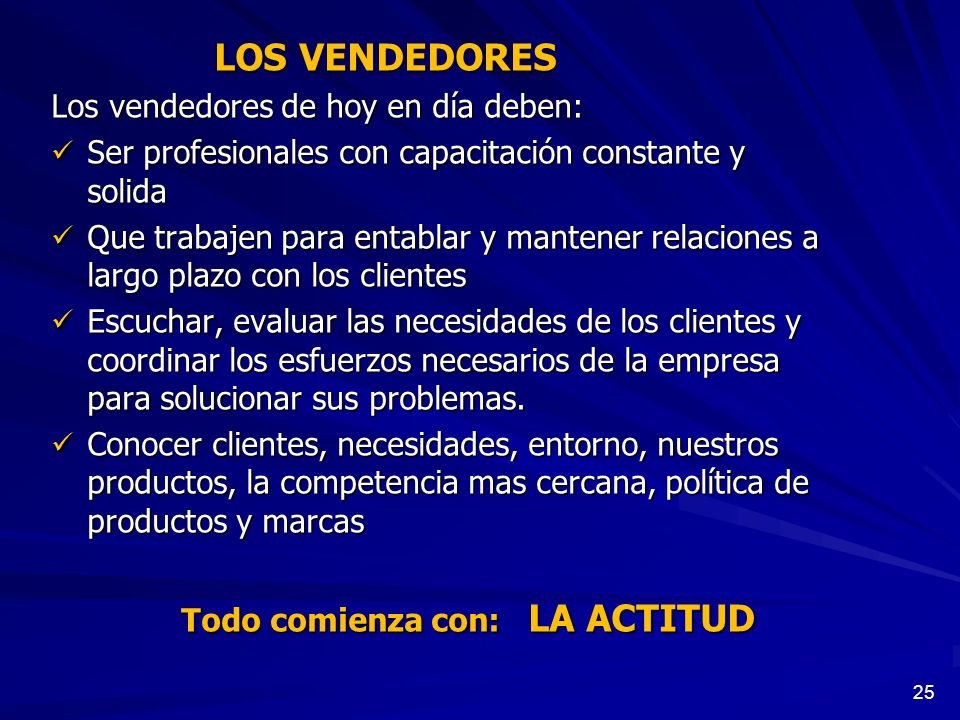 LOS VENDEDORES

Los vendedores de hoy en día deben:

✓ Ser profesionales con capacitación constante y solida
✓ Que trabajen para entablar y mantener relaciones a largo plazo con los clientes
✓ Escuchar, evaluar las necesidades de los clientes y coordinar los esfuerzos necesarios de la empresa para solucionar sus problemas.
✓ Conocer clientes, necesidades, entorno, nuestros productos, la competencia mas cercana, política de productos y marcas

Todo comienza con: LA ACTITUD

25